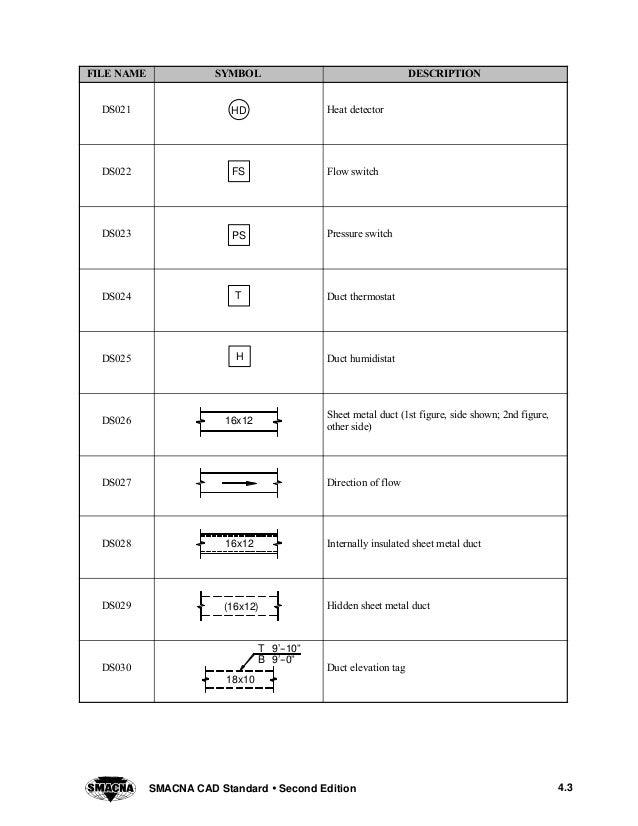 | FILE NAME | SYMBOL | DESCRIPTION |
|---|---|---|
| DS021 | HD | Heat detector |
| DS022 | FS | Flow switch |
| DS023 | PS | Pressure switch |
| DS024 | T | Duct thermostat |
| DS025 | H | Duct humidistat |
| DS026 | 16x12 | Sheet metal duct (1st figure, side shown; 2nd figure, other side) |
| DS027 | | Direction of flow |
| DS028 | 16x12 | Internally insulated sheet metal duct |
| DS029 | (16x12) | Hidden sheet metal duct |
| DS030 | T 9'–10" B 9'–0" 18x10 | Duct elevation tag |

SMACNA

SMACNA CAD Standard • Second Edition

4.3